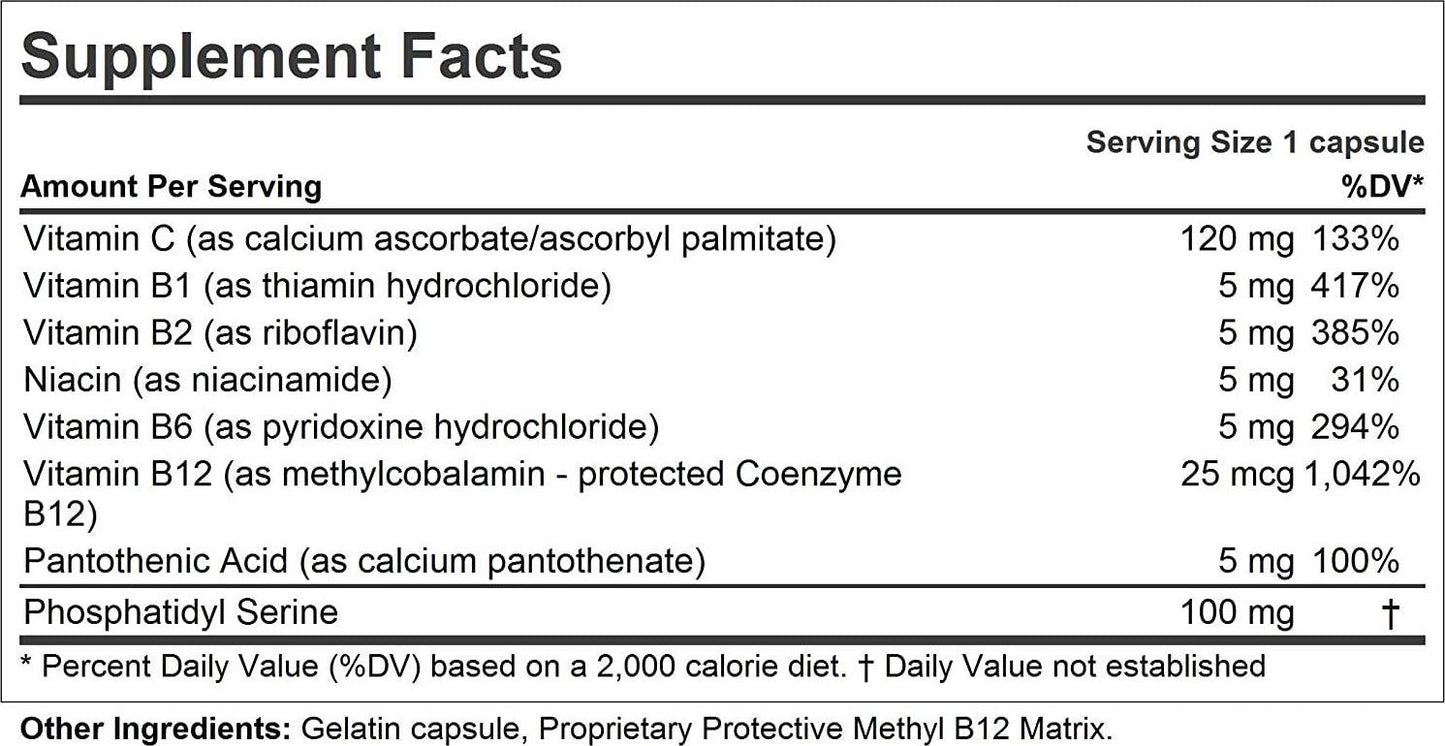 Supplement Facts

Serving Size 1 capsule

| Amount Per Serving | | %DV* |
|---|---|---|
| Vitamin C (as calcium ascorbate/ascorbyl palmitate) | 120 mg | 133% |
| Vitamin B1 (as thiamin hydrochloride) | 5 mg | 417% |
| Vitamin B2 (as riboflavin) | 5 mg | 385% |
| Niacin (as niacinamide) | 5 mg | 31% |
| Vitamin B6 (as pyridoxine hydrochloride) | 5 mg | 294% |
| Vitamin B12 (as methylcobalamin - protected Coenzyme B12) | 25 mcg | 1,042% |
| Pantothenic Acid (as calcium pantothenate) | 5 mg | 100% |
| Phosphatidyl Serine | 100 mg | † |

* Percent Daily Value (%DV) based on a 2,000 calorie diet. † Daily Value not established

Other Ingredients: Gelatin capsule, Proprietary Protective Methyl B12 Matrix.